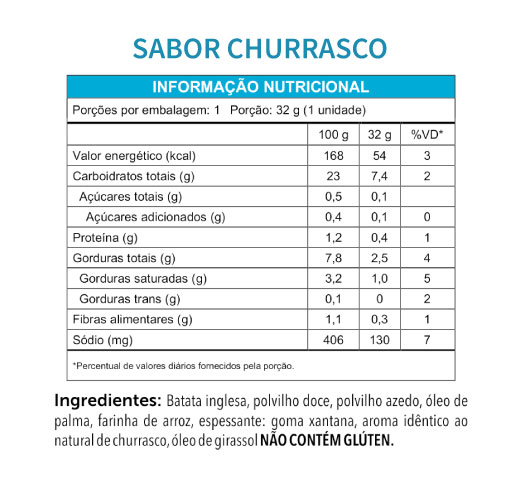 SABOR CHURRASCO

INFORMAÇÃO NUTRICIONAL

Porções por embalagem: 1 Porção: 32 g (1 unidade)

| | 100 g | 32 g | %VD* |
|---|---|---|---|
| Valor energético (kcal) | 168 | 54 | 3 |
| Carboidratos totais (g) | 23 | 7,4 | 2 |
| Açúcares totais (g) | 0,5 | 0,1 | |
| Açúcares adicionados (g) | 0,4 | 0,1 | 0 |
| Proteína (g) | 1,2 | 0,4 | 1 |
| Gorduras totais (g) | 7,8 | 2,5 | 4 |
| Gorduras saturadas (g) | 3,2 | 1,0 | 5 |
| Gorduras trans (g) | 0,1 | 0 | 2 |
| Fibras alimentares (g) | 1,1 | 0,3 | 1 |
| Sódio (mg) | 406 | 130 | 7 |

*Percentual de valores diários fornecidos pela porção.

Ingredientes: Batata inglesa, polvilho doce, polvilho azedo, óleo de palma, farinha de arroz, espessante: goma xantana, aroma idêntico ao natural de churrasco, óleo de girassol NÃO CONTÉM GLÚTEN.